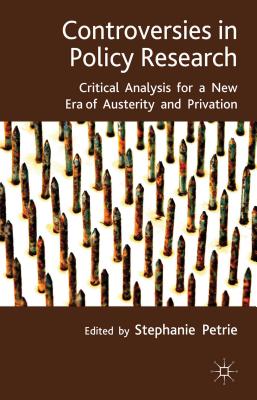 Controversies in Policy Research

Critical Analysis for a New Era of Austerity and Privation

Edited by Stephanie Petrie